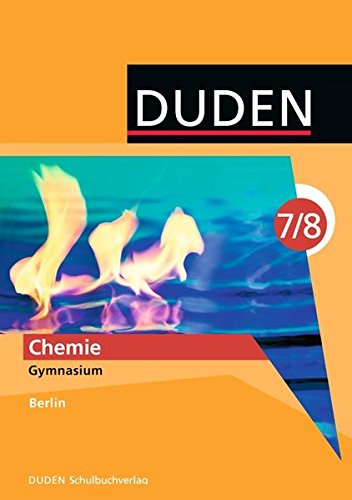 DUDEN

7/8

Chemie

Gymnasium

Berlin

DUDEN Schulbuchverlag